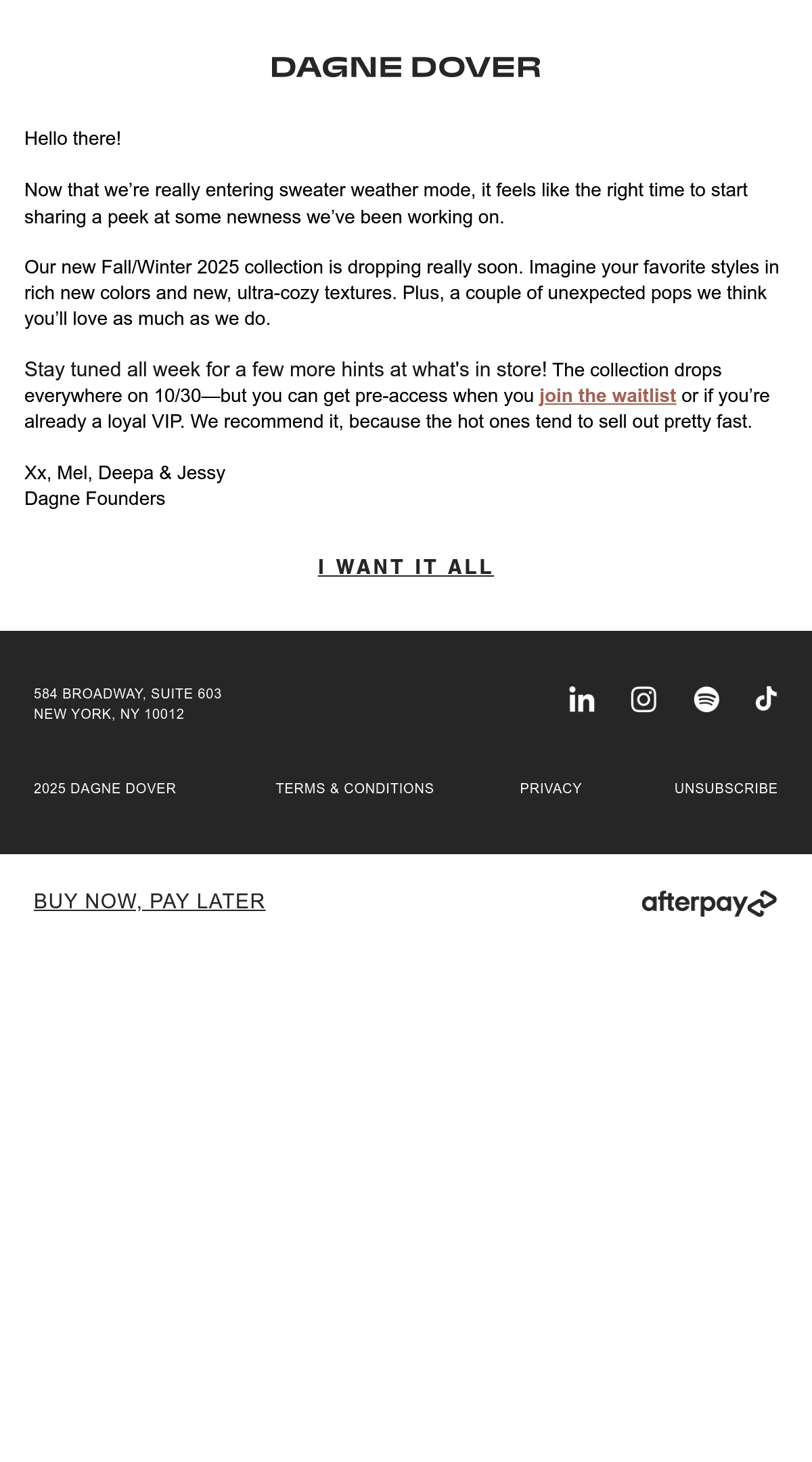 DAGNE DOVER

Hello there!

Now that we’re really entering sweater weather mode, it feels like the right time to start sharing a peek at some newness we’ve been working on.

Our new Fall/Winter 2025 collection is dropping really soon. Imagine your favorite styles in rich new colors and new, ultra-cozy textures. Plus, a couple of unexpected pops we think you’ll love as much as we do.

Stay tuned all week for a few more hints at what's in store! The collection drops everywhere on 10/30—but you can get pre-access when you join the waitlist or if you’re already a loyal VIP. We recommend it, because the hot ones tend to sell out pretty fast.

Xx, Mel, Deepa & Jessy
Dagne Founders

I WANT IT ALL

584 BROADWAY, SUITE 603
NEW YORK, NY 10012

2025 DAGNE DOVER
TERMS & CONDITIONS
PRIVACY
UNSUBSCRIBE

BUY NOW, PAY LATER
afterpay